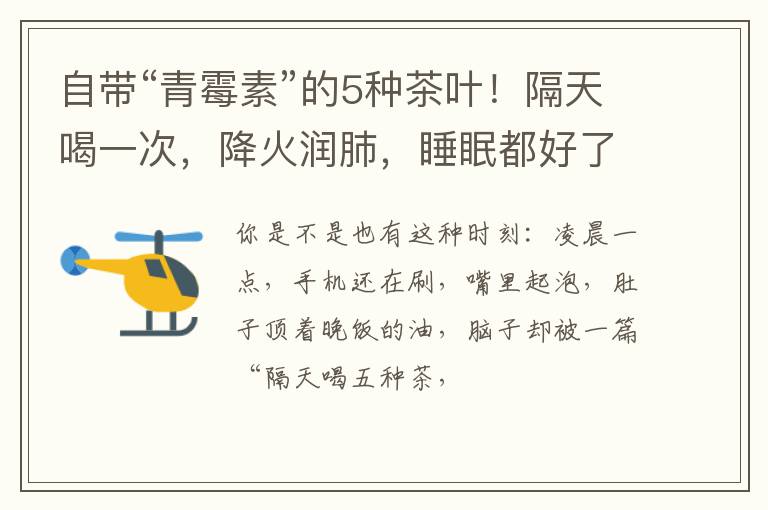 自带“青霉素”的5种茶叶！隔天喝一次，降火润肺，睡眠都好了

你是不是也有这种时刻：凌晨一点，手机还在刷，嘴里起泡，肚子顶着晚饭的油，脑子却被一篇“隔天喝五种茶，